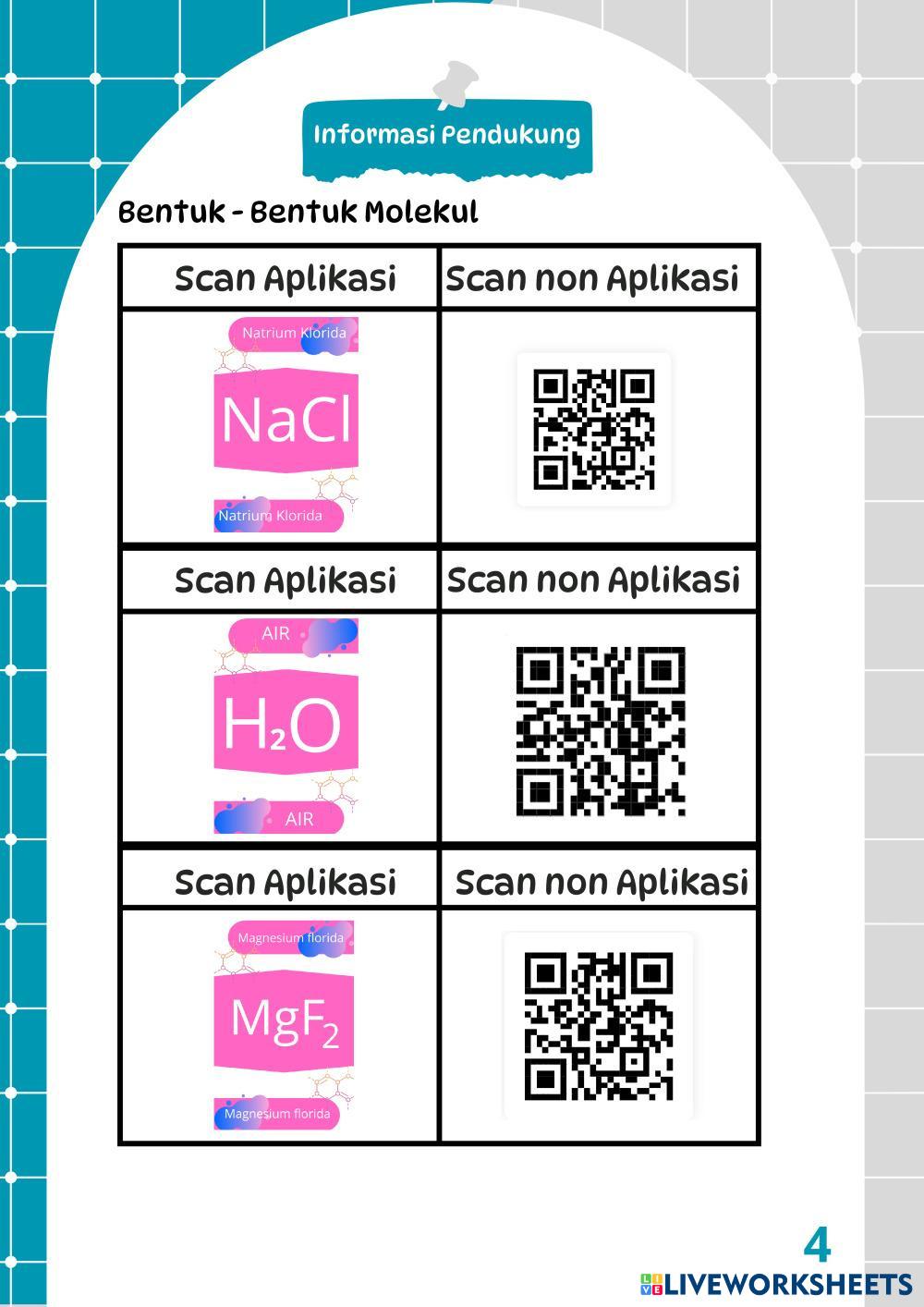 Informasi Pendukung

Bentuk - Bentuk Molekul

| Scan Aplikasi | Scan non Aplikasi |
|---|---|
| Natrium Klorida $NaCl$ Natrium Klorida | |
| Scan Aplikasi | Scan non Aplikasi |
| AIR $H_2O$ AIR | |
| Scan Aplikasi | Scan non Aplikasi |
| Magnesium florida $MgF_2$ Magnesium florida | |

4

LIVEWORKSHEETS